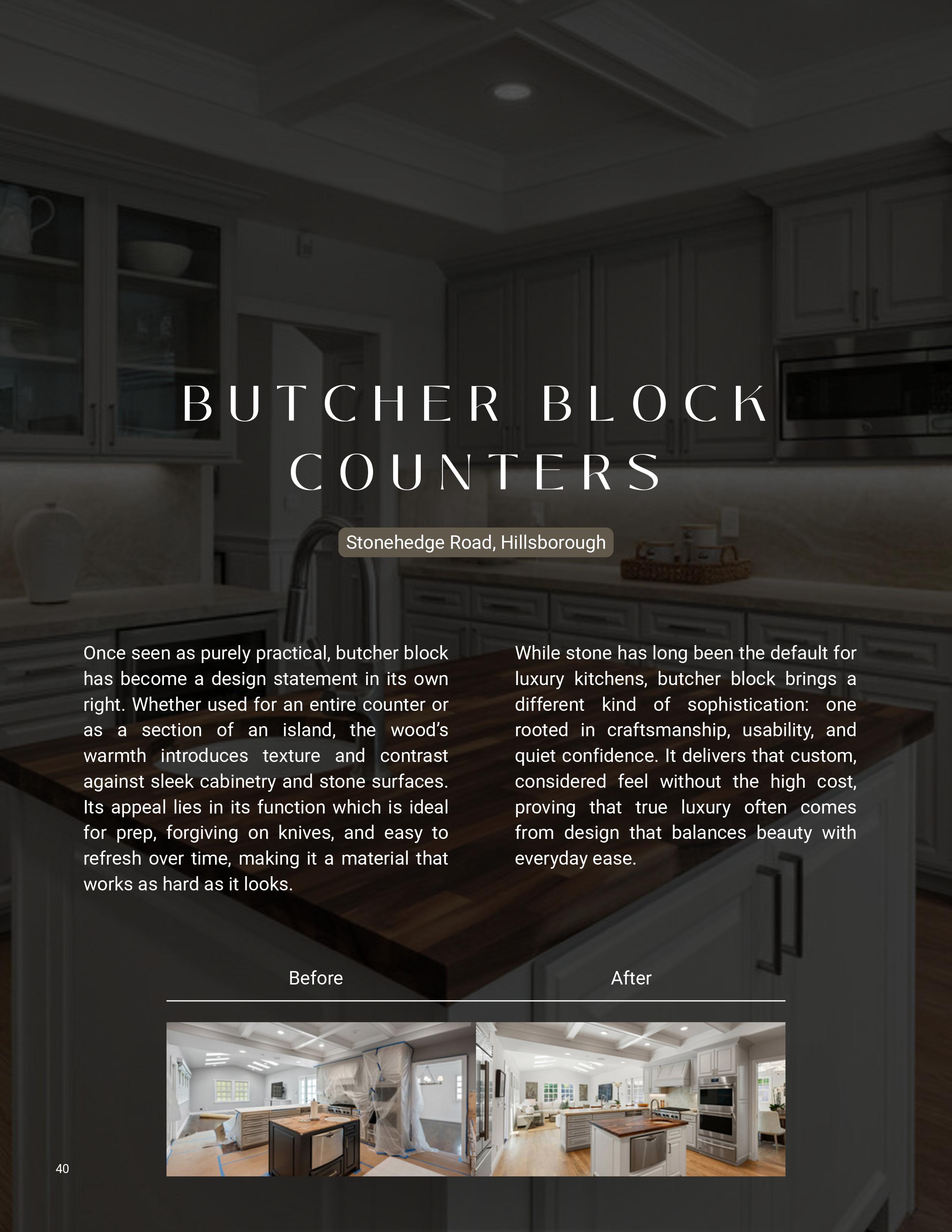 BUTCHER BLOCK COUNTERS

Stonehedge Road, Hillsborough

Once seen as purely practical, butcher block has become a design statement in its own right. Whether used for an entire counter or as a section of an island, the wood's warmth introduces texture and contrast against sleek cabinetry and stone surfaces. Its appeal lies in its function which is ideal for prep, forgiving on knives, and easy to refresh over time, making it a material that works as hard as it looks.

While stone has long been the default for luxury kitchens, butcher block brings a different kind of sophistication: one rooted in craftsmanship, usability, and quiet confidence. It delivers that custom, considered feel without the high cost, proving that true luxury often comes from design that balances beauty with everyday ease.

Before

After

40